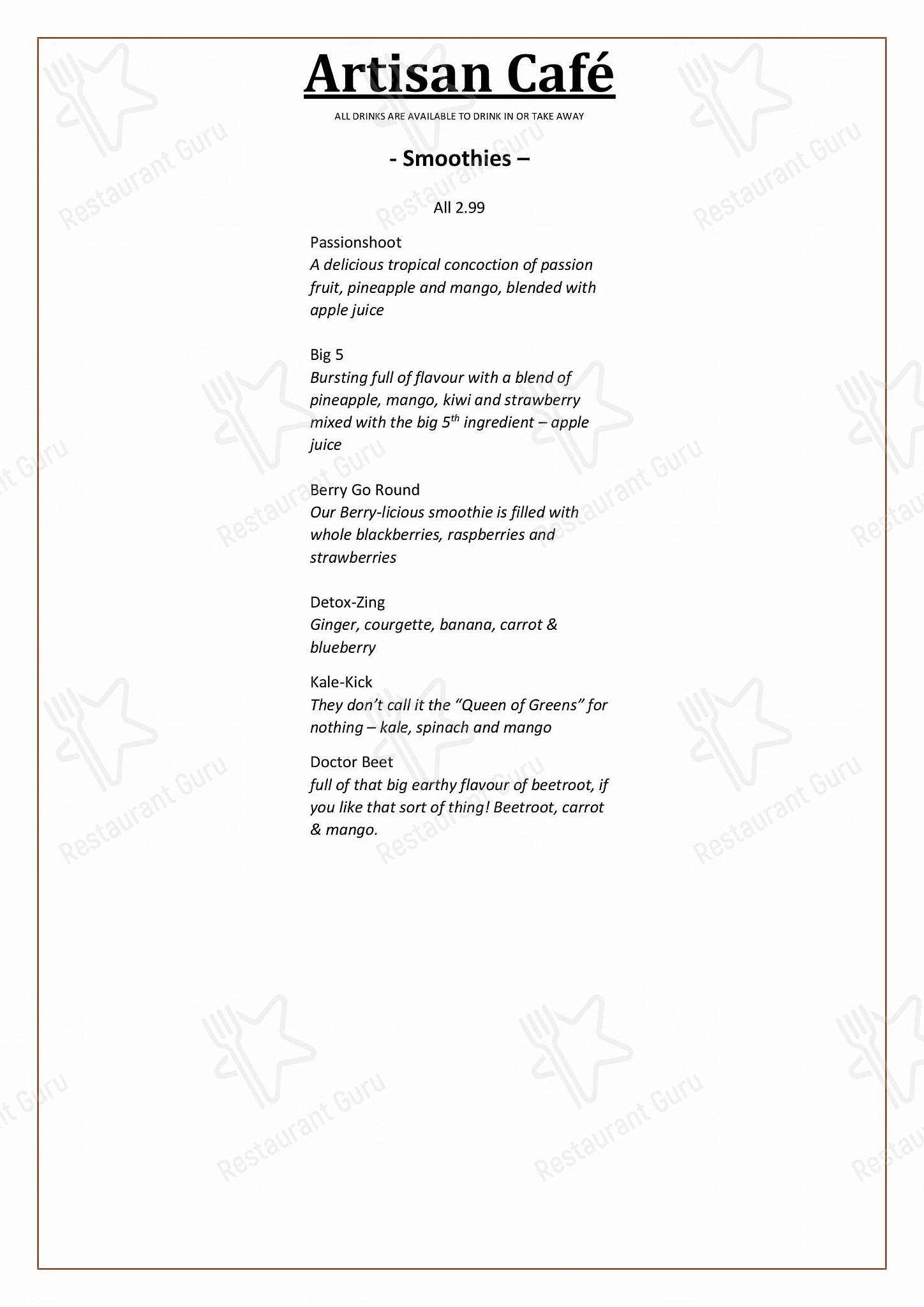 Artisan Café

ALL DRINKS ARE AVAILABLE TO DRINK IN OR TAKE AWAY

- Smoothies –

All 2.99

Passionshoot
A delicious tropical concoction of passion fruit, pineapple and mango, blended with apple juice

Big 5
Bursting full of flavour with a blend of pineapple, mango, kiwi and strawberry mixed with the big 5th ingredient – apple juice

Berry Go Round
Our Berry-licious smoothie is filled with whole blackberries, raspberries and strawberries

Detox-Zing
Ginger, courgette, banana, carrot & blueberry

Kale-Kick
They don't call it the "Queen of Greens" for nothing – kale, spinach and mango

Doctor Beet
full of that big earthy flavour of beetroot, if you like that sort of thing! Beetroot, carrot & mango.

Restaurant Guru